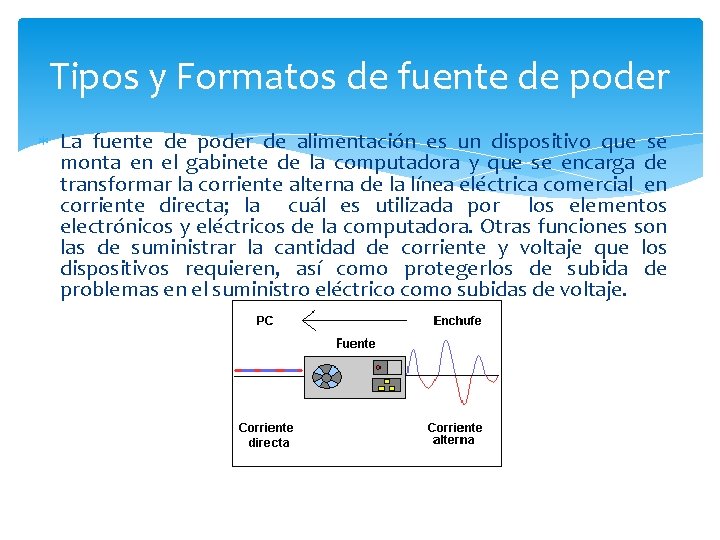 Tipos y Formatos de fuente de poder

La fuente de poder de alimentación es un dispositivo que se monta en el gabinete de la computadora y que se encarga de transformar la corriente alterna de la línea eléctrica comercial en corriente directa; la cuál es utilizada por los elementos electrónicos y eléctricos de la computadora. Otras funciones son las de suministrar la cantidad de corriente y voltaje que los dispositivos requieren, así como protegerlos de subida de problemas en el suministro eléctrico como subidas de voltaje.

PC

Enchufe

Fuente

Corriente directa

Corriente alterna